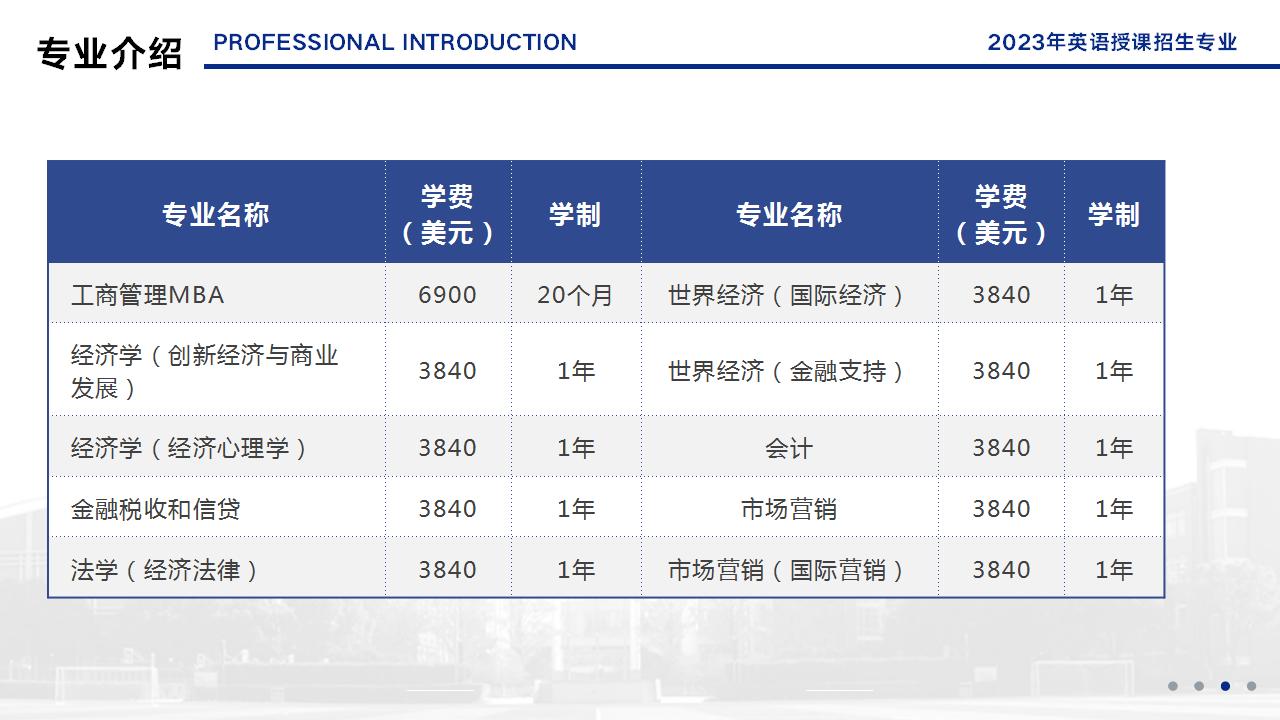 专业介绍 PROFESSIONAL INTRODUCTION

2023年英语授课招生专业

| 专业名称 | 学费（美元） | 学制 | 专业名称 | 学费（美元） | 学制 |
|---|---|---|---|---|---|
| 工商管理MBA | 6900 | 20个月 | 世界经济（国际经济） | 3840 | 1年 |
| 经济学（创新经济与商业发展） | 3840 | 1年 | 世界经济（金融支持） | 3840 | 1年 |
| 经济学（经济心理学） | 3840 | 1年 | 会计 | 3840 | 1年 |
| 金融税收和信贷 | 3840 | 1年 | 市场营销 | 3840 | 1年 |
| 法学（经济法律） | 3840 | 1年 | 市场营销（国际营销） | 3840 | 1年 |